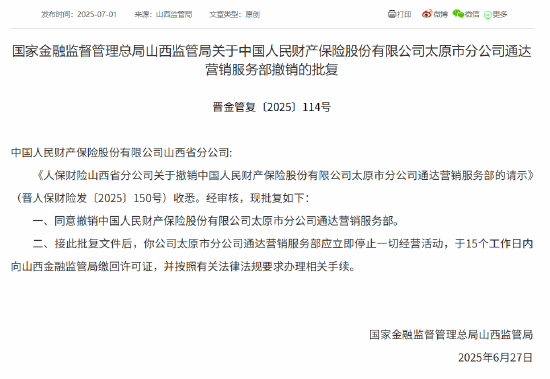 发布时间：2025-07-01　来源：山西监管局　文章类型：原创

打印　微博　微信　更多

国家金融监督管理总局山西监管局关于中国人民财产保险股份有限公司太原市分公司通达营销服务部撤销的批复

晋金管复〔2025〕114号

中国人民财产保险股份有限公司山西省分公司:

《人保财险山西省分公司关于撤销中国人民财产保险股份有限公司太原市分公司通达营销服务部的请示》（晋人保财险发〔2025〕150号）收悉。经审核，现批复如下：

一、同意撤销中国人民财产保险股份有限公司太原市分公司通达营销服务部。

二、接此批复文件后，你公司太原市分公司通达营销服务部应立即停止一切经营活动，于15个工作日内向山西金融监管局缴回许可证，并按照有关法律法规要求办理相关手续。

国家金融监督管理总局山西监管局

2025年6月27日